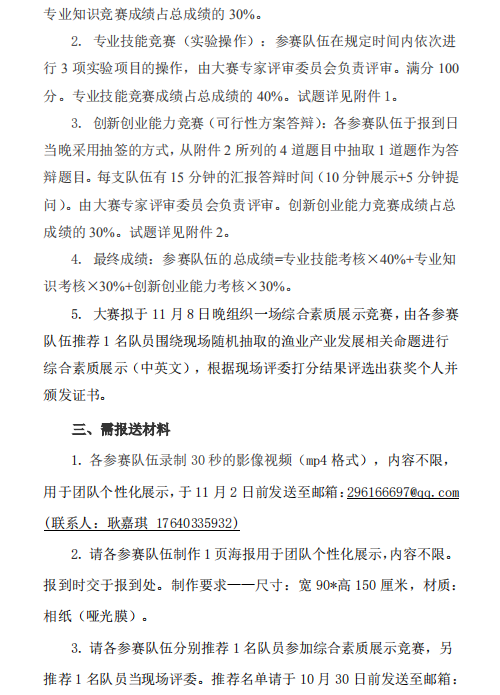 专业知识竞赛成绩占总成绩的 30%。

2. 专业技能竞赛（实验操作）：参赛队伍在规定时间内依次进行 3 项实验项目的操作，由大赛专家评审委员会负责评审。满分 100 分。专业技能竞赛成绩占总成绩的 40%。试题详见附件 1。

3. 创新创业能力竞赛（可行性方案答辩）：各参赛队伍于报到日当晚采用抽签的方式，从附件 2 所列的 4 道题目中抽取 1 道题作为答辩题目。每支队伍有 15 分钟的汇报答辩时间（10 分钟展示+5 分钟提问）。由大赛专家评审委员会负责评审。创新创业能力竞赛成绩占总成绩的 30%。试题详见附件 2。

4. 最终成绩：参赛队伍的总成绩=专业技能考核×40%+专业知识考核×30%+创新创业能力考核×30%。

5. 大赛拟于 11 月 8 日晚组织一场综合素质展示竞赛，由各参赛队伍推荐 1 名队员围绕现场随机抽取的渔业产业发展相关命题进行综合素质展示（中英文），根据现场评委打分结果评选出获奖个人并颁发证书。

三、需报送材料

1. 各参赛队伍录制 30 秒的影像视频（mp4 格式），内容不限，用于团队个性化展示，于 11 月 2 日前发送至邮箱：296166697@qq.com（联系人：耿嘉琪 17640335932）

2. 请各参赛队伍制作 1 页海报用于团队个性化展示，内容不限。报到时交于报到处。制作要求——尺寸：宽 90*高 150 厘米，材质：相纸（哑光膜）。

3. 请各参赛队伍分别推荐 1 名队员参加综合素质展示竞赛，另推荐 1 名队员当现场评委。推荐名单请于 10 月 30 日前发送至邮箱：